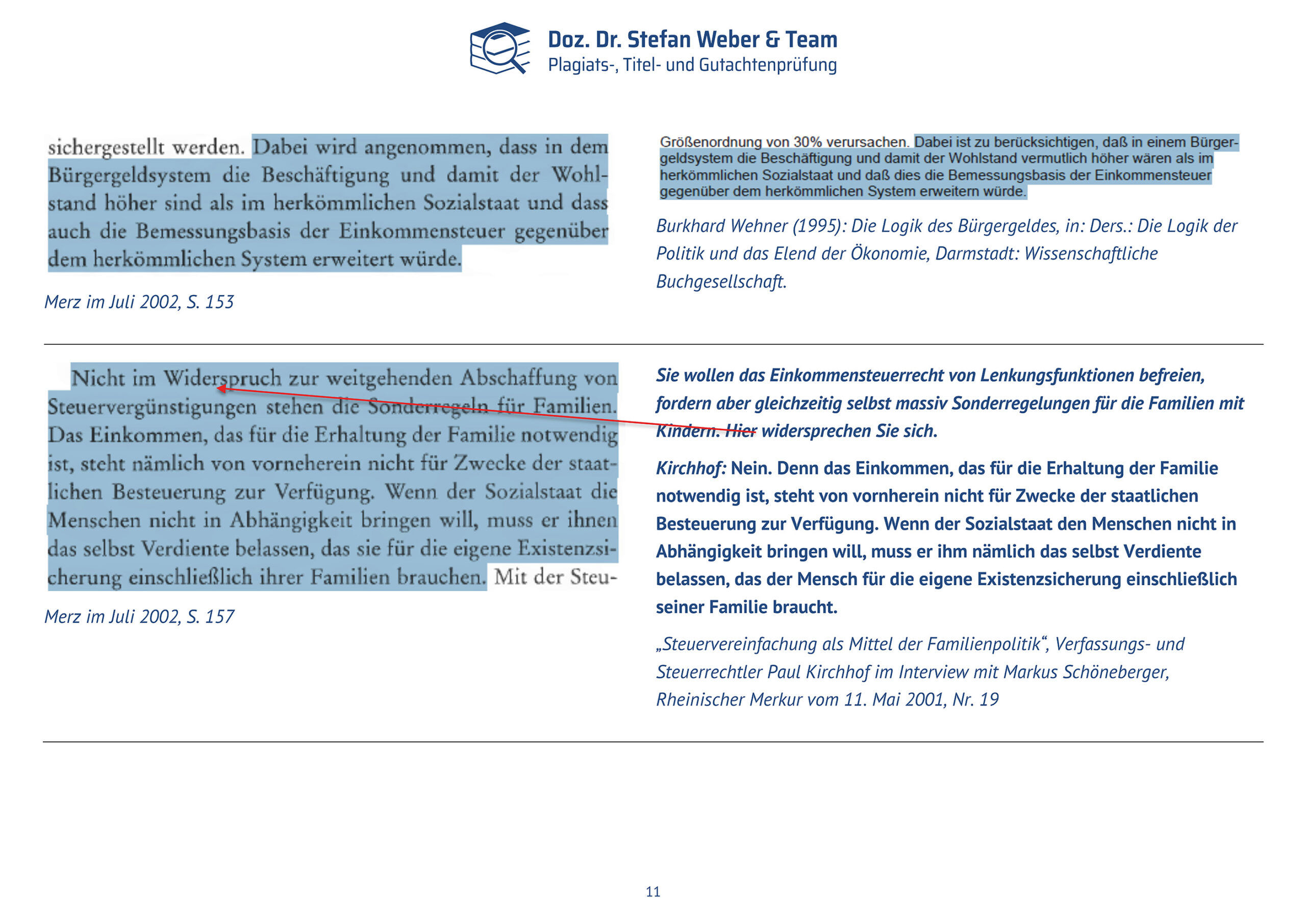 Doz. Dr. Stefan Weber & Team
Plagiats-, Titel- und Gutachtenprüfung

sichergestellt werden. Dabei wird angenommen, dass in dem Bürgergeldsystem die Beschäftigung und damit der Wohlstand höher sind als im herkömmlichen Sozialstaat und dass auch die Bemessungsbasis der Einkommensteuer gegenüber dem herkömmlichen System erweitert würde.

Merz im Juli 2002, S. 153

Größenordnung von 30% verursachen. Dabei ist zu berücksichtigen, daß in einem Bürgergeldsystem die Beschäftigung und damit der Wohlstand vermutlich höher wären als im herkömmlichen Sozialstaat und daß dies die Bemessungsbasis der Einkommensteuer gegenüber dem herkömmlichen System erweitern würde.

Burkhard Wehner (1995): Die Logik des Bürgergeldes, in: Ders.: Die Logik der Politik und das Elend der Ökonomie, Darmstadt: Wissenschaftliche Buchgesellschaft.

Nicht im Widerspruch zur weitgehenden Abschaffung von Steuervergünstigungen stehen die Sonderregeln für Familien. Das Einkommen, das für die Erhaltung der Familie notwendig ist, steht nämlich von vorneherein nicht für Zwecke der staatlichen Besteuerung zur Verfügung. Wenn der Sozialstaat die Menschen nicht in Abhängigkeit bringen will, muss er ihnen das selbst Verdiente belassen, das sie für die eigene Existenzsicherung einschließlich ihrer Familien brauchen. Mit der Steu-

Merz im Juli 2002, S. 157

Sie wollen das Einkommensteuerrecht von Lenkungsfunktionen befreien, fordern aber gleichzeitig selbst massiv Sonderregelungen für die Familien mit Kindern. Hier widersprechen Sie sich.

Kirchhof: Nein. Denn das Einkommen, das für die Erhaltung der Familie notwendig ist, steht von vornherein nicht für Zwecke der staatlichen Besteuerung zur Verfügung. Wenn der Sozialstaat den Menschen nicht in Abhängigkeit bringen will, muss er ihm nämlich das selbst Verdiente belassen, das der Mensch für die eigene Existenzsicherung einschließlich seiner Familie braucht.

„Steuervereinfachung als Mittel der Familienpolitik“, Verfassungs- und Steuerrechtler Paul Kirchhof im Interview mit Markus Schöneberger, Rheinischer Merkur vom 11. Mai 2001, Nr. 19

11